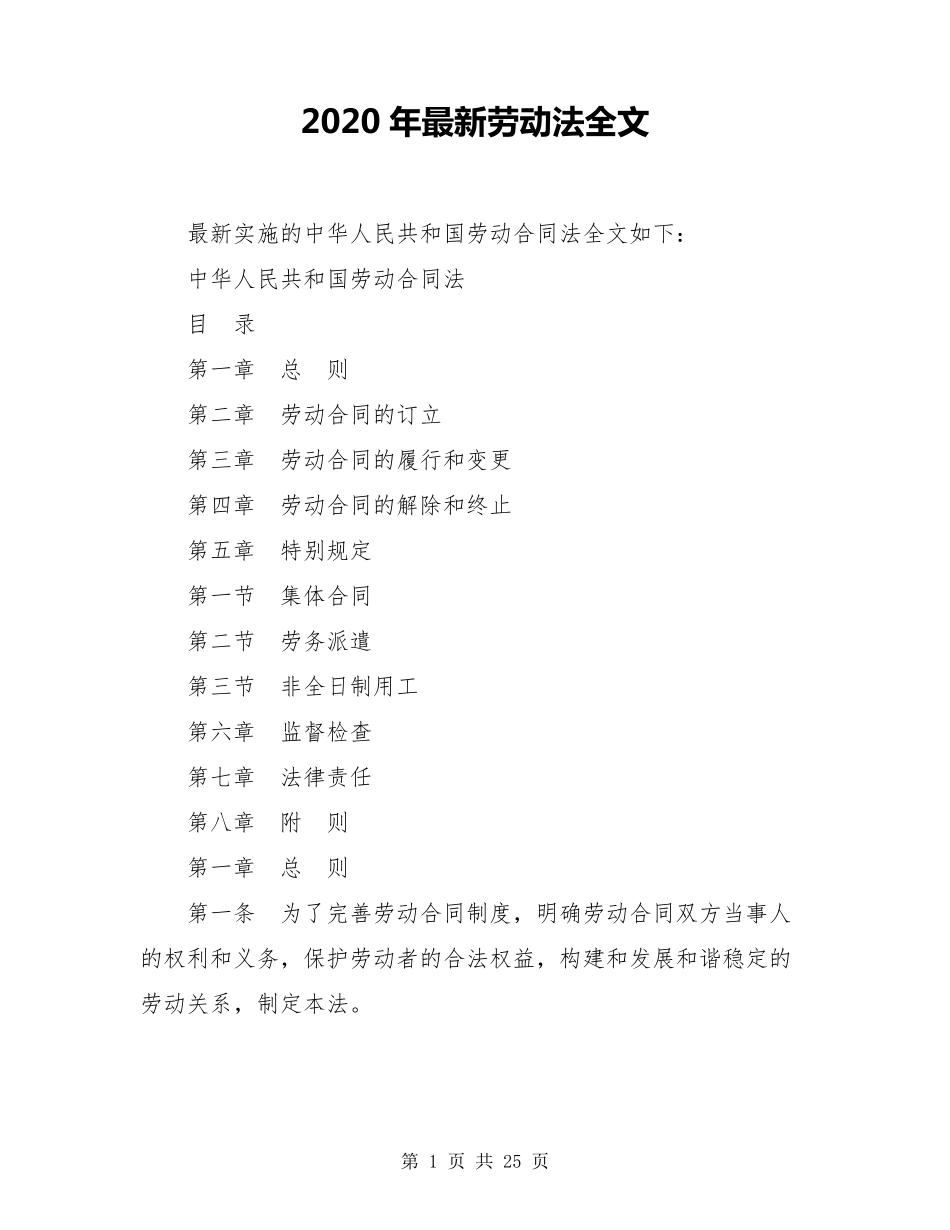 2020 年最新劳动法全文

最新实施的中华人民共和国劳动合同法全文如下：

中华人民共和国劳动合同法

目　录

第一章　总　则

第二章　劳动合同的订立

第三章　劳动合同的履行和变更

第四章　劳动合同的解除和终止

第五章　特别规定

第一节　集体合同

第二节　劳务派遣

第三节　非全日制用工

第六章　监督检查

第七章　法律责任

第八章　附　则

第一章　总　则

第一条　为了完善劳动合同制度，明确劳动合同双方当事人的权利和义务，保护劳动者的合法权益，构建和发展和谐稳定的劳动关系，制定本法。

第 1 页 共 25 页